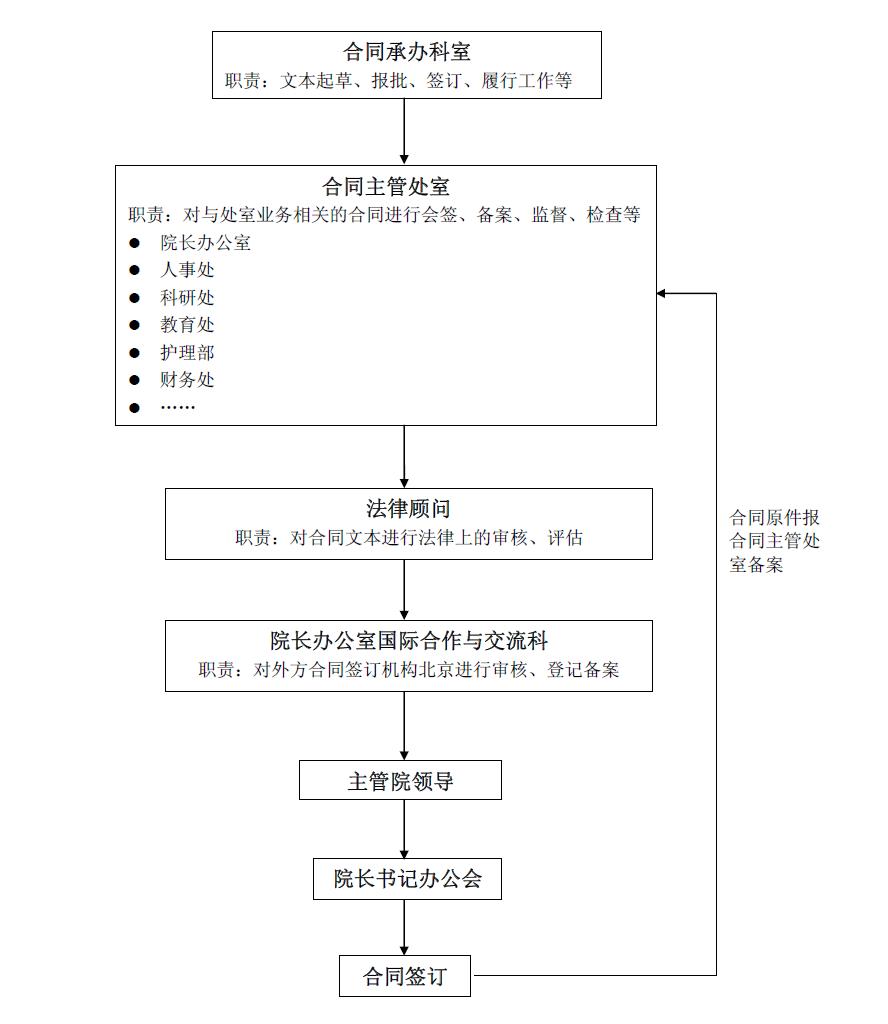 合同承办科室
职责：文本起草、报批、签订、履行工作等

合同主管处室
职责：对与处室业务相关的合同进行会签、备案、监督、检查等
● 院长办公室
● 人事处
● 科研处
● 教育处
● 护理部
● 财务处
● ……

法律顾问
职责：对合同文本进行法律上的审核、评估

院长办公室国际合作与交流科
职责：对外方合同签订机构北京进行审核、登记备案

主管院领导

院长书记办公会

合同签订

合同原件报合同主管处室备案